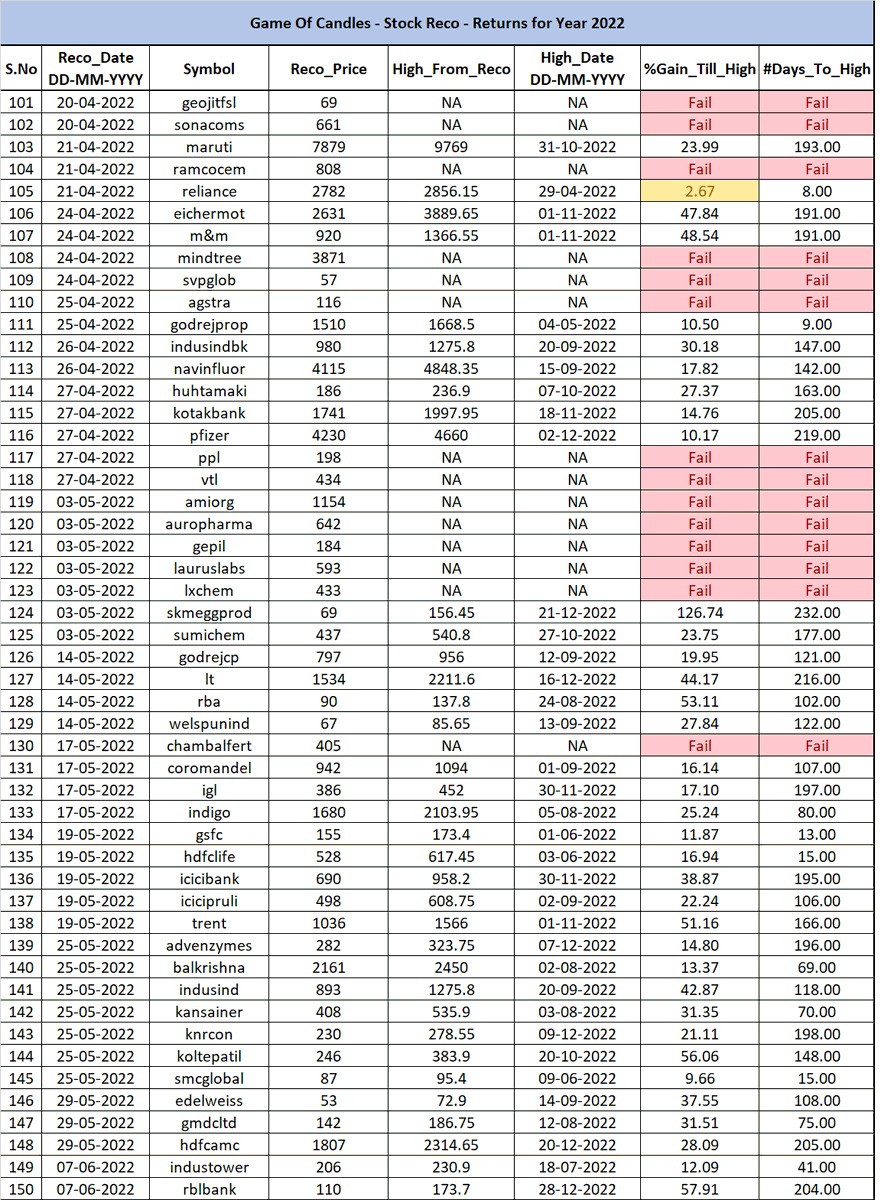 Game Of Candles - Stock Reco - Returns for Year 2022

| S.No | Reco_Date DD-MM-YYYY | Symbol | Reco_Price | High_From_Reco | High_Date DD-MM-YYYY | %Gain_Till_High | #Days_To_High |
|---|---|---|---|---|---|---|---|
| 101 | 20-04-2022 | geojitfsl | 69 | NA | NA | Fail | Fail |
| 102 | 20-04-2022 | sonacoms | 661 | NA | NA | Fail | Fail |
| 103 | 21-04-2022 | maruti | 7879 | 9769 | 31-10-2022 | 23.99 | 193.00 |
| 104 | 21-04-2022 | ramcocem | 808 | NA | NA | Fail | Fail |
| 105 | 21-04-2022 | reliance | 2782 | 2856.15 | 29-04-2022 | 2.67 | 8.00 |
| 106 | 24-04-2022 | eichermot | 2631 | 3889.65 | 01-11-2022 | 47.84 | 191.00 |
| 107 | 24-04-2022 | m&m | 920 | 1366.55 | 01-11-2022 | 48.54 | 191.00 |
| 108 | 24-04-2022 | mindtree | 3871 | NA | NA | Fail | Fail |
| 109 | 24-04-2022 | svpglob | 57 | NA | NA | Fail | Fail |
| 110 | 25-04-2022 | agstra | 116 | NA | NA | Fail | Fail |
| 111 | 25-04-2022 | godrejprop | 1510 | 1668.5 | 04-05-2022 | 10.50 | 9.00 |
| 112 | 26-04-2022 | indusindbk | 980 | 1275.8 | 20-09-2022 | 30.18 | 147.00 |
| 113 | 26-04-2022 | navinfluor | 4115 | 4848.35 | 15-09-2022 | 17.82 | 142.00 |
| 114 | 27-04-2022 | huhtamaki | 186 | 236.9 | 07-10-2022 | 27.37 | 163.00 |
| 115 | 27-04-2022 | kotakbank | 1741 | 1997.95 | 18-11-2022 | 14.76 | 205.00 |
| 116 | 27-04-2022 | pfizer | 4230 | 4660 | 02-12-2022 | 10.17 | 219.00 |
| 117 | 27-04-2022 | ppl | 198 | NA | NA | Fail | Fail |
| 118 | 27-04-2022 | vtl | 434 | NA | NA | Fail | Fail |
| 119 | 03-05-2022 | amiorg | 1154 | NA | NA | Fail | Fail |
| 120 | 03-05-2022 | auropharma | 642 | NA | NA | Fail | Fail |
| 121 | 03-05-2022 | gepil | 184 | NA | NA | Fail | Fail |
| 122 | 03-05-2022 | lauruslabs | 593 | NA | NA | Fail | Fail |
| 123 | 03-05-2022 | lxchem | 433 | NA | NA | Fail | Fail |
| 124 | 03-05-2022 | skmeggprod | 69 | 156.45 | 21-12-2022 | 126.74 | 232.00 |
| 125 | 03-05-2022 | sumichem | 437 | 540.8 | 27-10-2022 | 23.75 | 177.00 |
| 126 | 14-05-2022 | godrejcp | 797 | 956 | 12-09-2022 | 19.95 | 121.00 |
| 127 | 14-05-2022 | lt | 1534 | 2211.6 | 16-12-2022 | 44.17 | 216.00 |
| 128 | 14-05-2022 | rba | 90 | 137.8 | 24-08-2022 | 53.11 | 102.00 |
| 129 | 14-05-2022 | welspunind | 67 | 85.65 | 13-09-2022 | 27.84 | 122.00 |
| 130 | 17-05-2022 | chambalfert | 405 | NA | NA | Fail | Fail |
| 131 | 17-05-2022 | coromandel | 942 | 1094 | 01-09-2022 | 16.14 | 107.00 |
| 132 | 17-05-2022 | igl | 386 | 452 | 30-11-2022 | 17.10 | 197.00 |
| 133 | 17-05-2022 | indigo | 1680 | 2103.95 | 05-08-2022 | 25.24 | 80.00 |
| 134 | 19-05-2022 | gsfc | 155 | 173.4 | 01-06-2022 | 11.87 | 13.00 |
| 135 | 19-05-2022 | hdfclife | 528 | 617.45 | 03-06-2022 | 16.94 | 15.00 |
| 136 | 19-05-2022 | icicibank | 690 | 958.2 | 30-11-2022 | 38.87 | 195.00 |
| 137 | 19-05-2022 | icicipruli | 498 | 608.75 | 02-09-2022 | 22.24 | 106.00 |
| 138 | 19-05-2022 | trent | 1036 | 1566 | 01-11-2022 | 51.16 | 166.00 |
| 139 | 25-05-2022 | advenzymes | 282 | 323.75 | 07-12-2022 | 14.80 | 196.00 |
| 140 | 25-05-2022 | balkrishna | 2161 | 2450 | 02-08-2022 | 13.37 | 69.00 |
| 141 | 25-05-2022 | indusind | 893 | 1275.8 | 20-09-2022 | 42.87 | 118.00 |
| 142 | 25-05-2022 | kansainer | 408 | 535.9 | 03-08-2022 | 31.35 | 70.00 |
| 143 | 25-05-2022 | knrcon | 230 | 278.55 | 09-12-2022 | 21.11 | 198.00 |
| 144 | 25-05-2022 | koltepatil | 246 | 383.9 | 20-10-2022 | 56.06 | 148.00 |
| 145 | 25-05-2022 | smcglobal | 87 | 95.4 | 09-06-2022 | 9.66 | 15.00 |
| 146 | 29-05-2022 | edelweiss | 53 | 72.9 | 14-09-2022 | 37.55 | 108.00 |
| 147 | 29-05-2022 | gmdcltd | 142 | 186.75 | 12-08-2022 | 31.51 | 75.00 |
| 148 | 29-05-2022 | hdfcamc | 1807 | 2314.65 | 20-12-2022 | 28.09 | 205.00 |
| 149 | 07-06-2022 | industower | 206 | 230.9 | 18-07-2022 | 12.09 | 41.00 |
| 150 | 07-06-2022 | rblbank | 110 | 173.7 | 28-12-2022 | 57.91 | 204.00 |